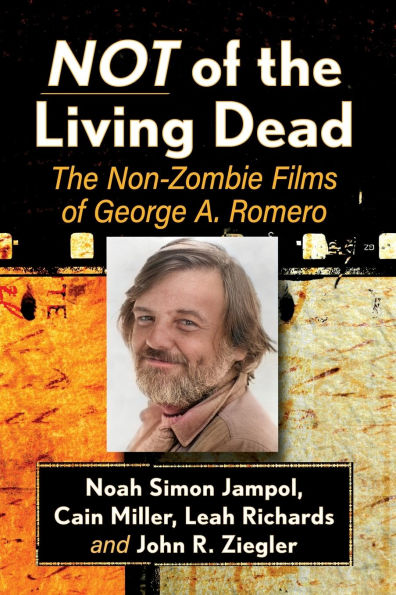 NOT of the Living Dead

The Non-Zombie Films of George A. Romero

Noah Simon Jampol, Cain Miller, Leah Richards and John R. Ziegler